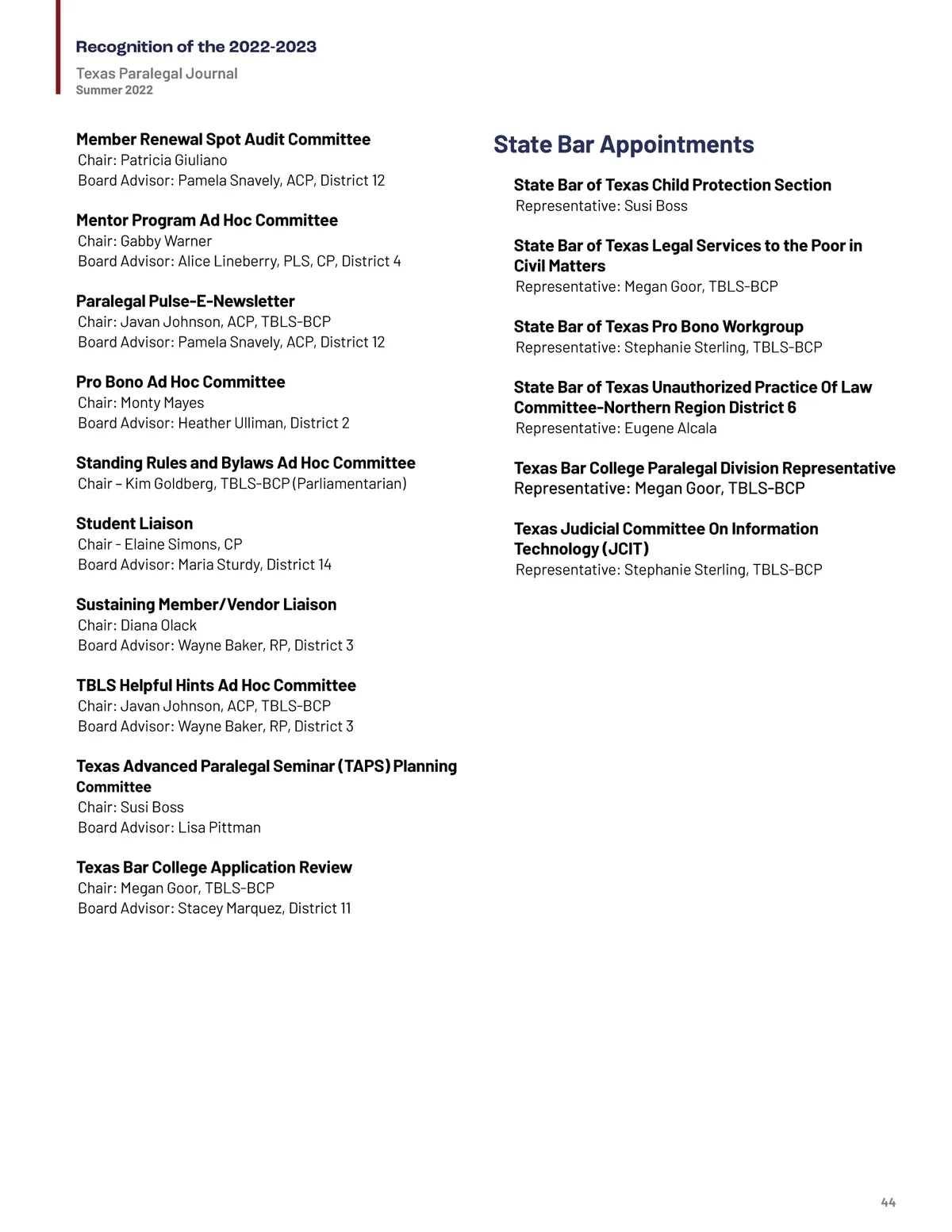 Recognition of the 2022-2023

Texas Paralegal Journal
Summer 2022

Member Renewal Spot Audit Committee
Chair: Patricia Giuliano
Board Advisor: Pamela Snavely, ACP, District 12

Mentor Program Ad Hoc Committee
Chair: Gabby Warner
Board Advisor: Alice Lineberry, PLS, CP, District 4

Paralegal Pulse-E-Newsletter
Chair: Javan Johnson, ACP, TBLS-BCP
Board Advisor: Pamela Snavely, ACP, District 12

Pro Bono Ad Hoc Committee
Chair: Monty Mayes
Board Advisor: Heather Ulliman, District 2

Standing Rules and Bylaws Ad Hoc Committee
Chair – Kim Goldberg, TBLS-BCP (Parliamentarian)

Student Liaison
Chair - Elaine Simons, CP
Board Advisor: Maria Sturdy, District 14

Sustaining Member/Vendor Liaison
Chair: Diana Olack
Board Advisor: Wayne Baker, RP, District 3

TBLS Helpful Hints Ad Hoc Committee
Chair: Javan Johnson, ACP, TBLS-BCP
Board Advisor: Wayne Baker, RP, District 3

Texas Advanced Paralegal Seminar (TAPS) Planning Committee
Chair: Susi Boss
Board Advisor: Lisa Pittman

Texas Bar College Application Review
Chair: Megan Goor, TBLS-BCP
Board Advisor: Stacey Marquez, District 11

State Bar Appointments

State Bar of Texas Child Protection Section
Representative: Susi Boss

State Bar of Texas Legal Services to the Poor in Civil Matters
Representative: Megan Goor, TBLS-BCP

State Bar of Texas Pro Bono Workgroup
Representative: Stephanie Sterling, TBLS-BCP

State Bar of Texas Unauthorized Practice Of Law Committee-Northern Region District 6
Representative: Eugene Alcala

Texas Bar College Paralegal Division Representative
Representative: Megan Goor, TBLS-BCP

Texas Judicial Committee On Information Technology (JCIT)
Representative: Stephanie Sterling, TBLS-BCP

44